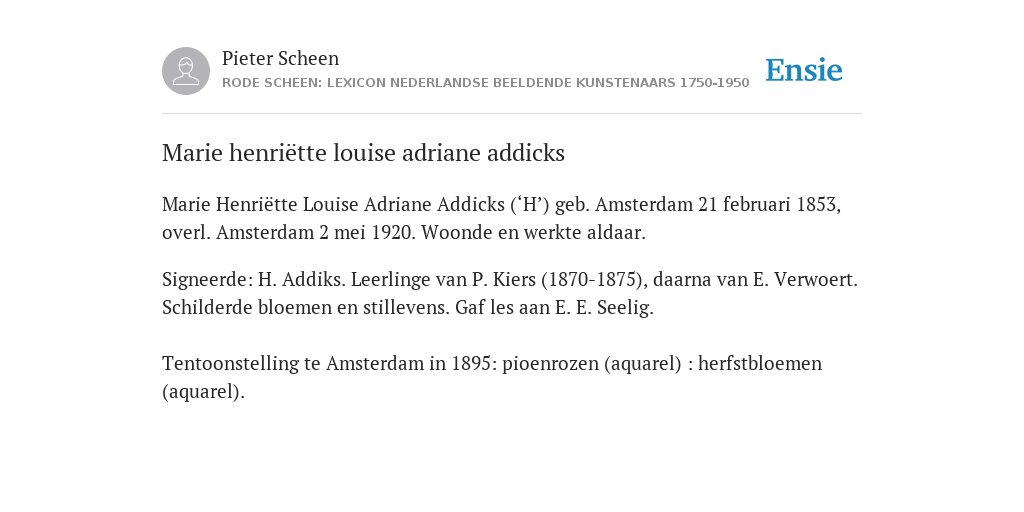 Pieter Scheen
RODE SCHEEN: LEXICON NEDERLANDSE BEELDENDE KUNSTENAARS 1750-1950

Ensie

Marie henriëtte louise adriane addicks

Marie Henriëtte Louise Adriane Addicks (‘H’) geb. Amsterdam 21 februari 1853, overl. Amsterdam 2 mei 1920. Woonde en werkte aldaar.

Signeerde: H. Addiks. Leerlinge van P. Kiers (1870-1875), daarna van E. Verwoert. Schilderde bloemen en stillevens. Gaf les aan E. E. Seelig.

Tentoonstelling te Amsterdam in 1895: pioenrozen (aquarel) : herfstbloemen (aquarel).